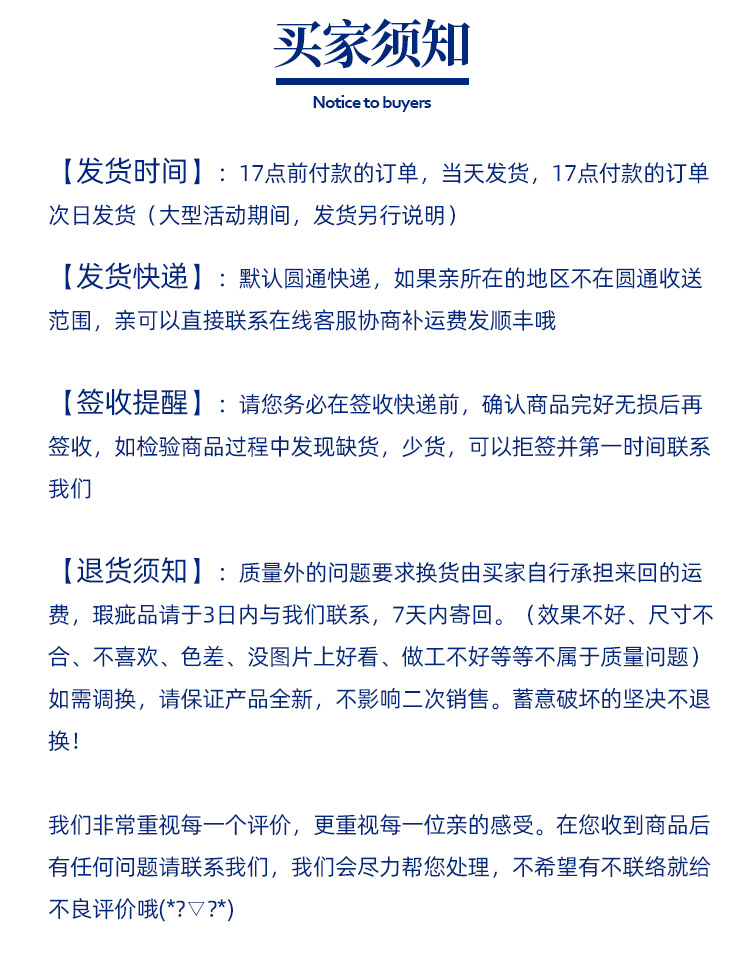 买家须知

Notice to buyers

【发货时间】：17点前付款的订单，当天发货，17点付款的订单次日发货（大型活动期间，发货另行说明）

【发货快递】：默认圆通快递，如果亲所在的地区不在圆通收送范围，亲可以直接联系在线客服协商补运费发顺丰哦

【签收提醒】：请您务必在签收快递前，确认商品完好无损后再签收，如检验商品过程中发现缺货，少货，可以拒签并第一时间联系我们

【退货须知】：质量外的问题要求换货由买家自行承担来回的运费，瑕疵品请于3日内与我们联系，7天内寄回。（效果不好、尺寸不合、不喜欢、色差、没图片上好看、做工不好等等不属于质量问题）如需调换，请保证产品全新，不影响二次销售。蓄意破坏的坚决不退换！

我们非常重视每一个评价，更重视每一位亲的感受。在您收到商品后有任何问题请联系我们，我们会尽力帮您处理，不希望有不联络就给不良评价哦(*?▽?*)